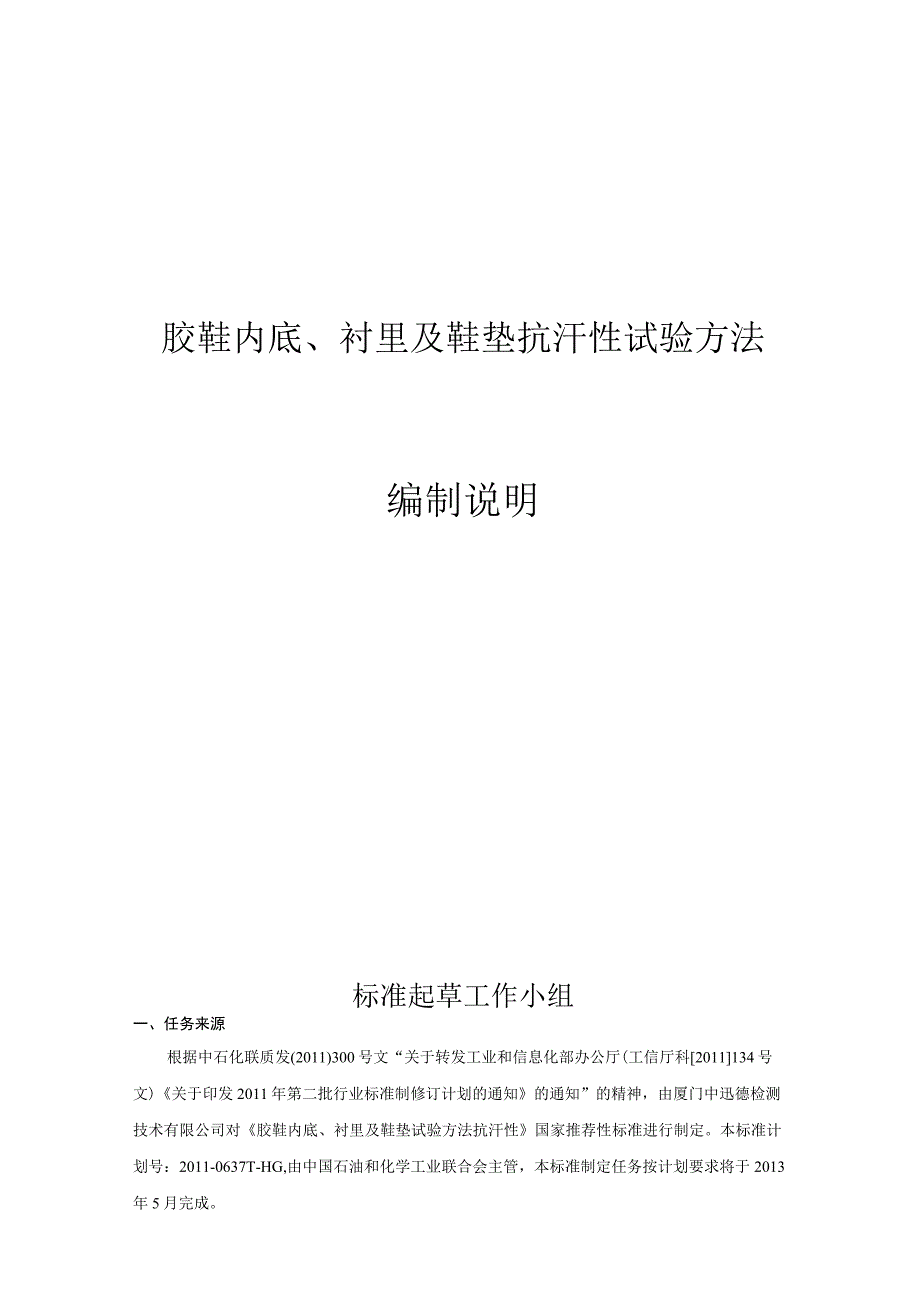 胶鞋内底、衬里及鞋垫抗汗性试验方法

编制说明

标准起草工作小组

一、任务来源

根据中石化联质发(2011)300号文“关于转发工业和信息化部办公厅(工信厅科[2011]134号文)《关于印发2011年第二批行业标准制修订计划的通知》的通知”的精神，由厦门中迅德检测技术有限公司对《胶鞋内底、衬里及鞋垫试验方法抗汗性》国家推荐性标准进行制定。本标准计划号：2011-0637T-HG,由中国石油和化学工业联合会主管，本标准制定任务按计划要求将于2013年5月完成。